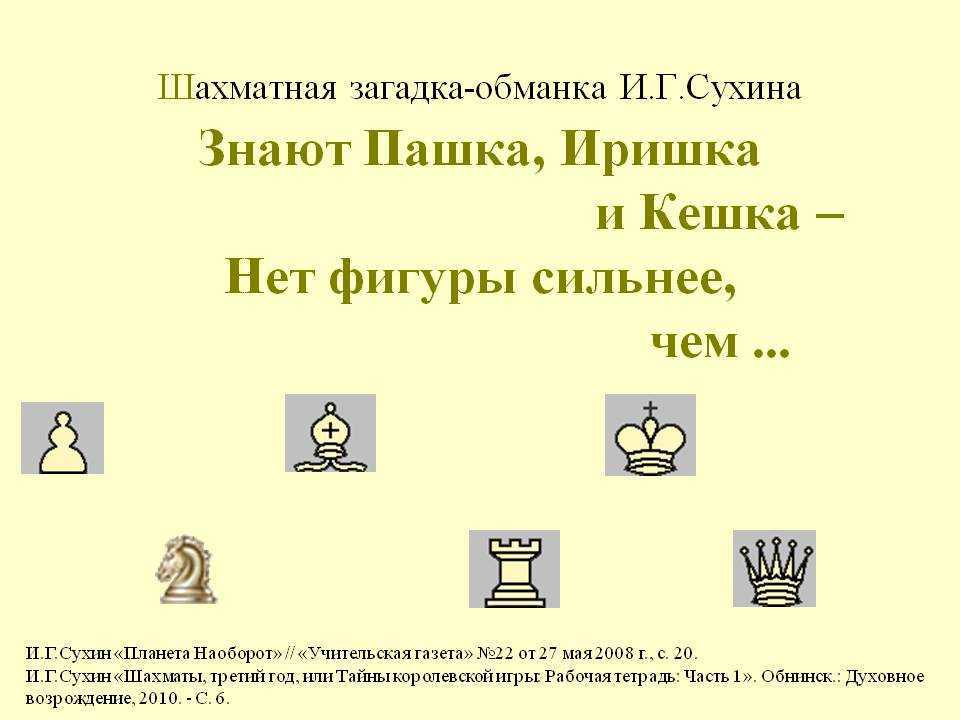 Шахматная загадка-обманка И.Г.Сухина

Знают Пашка, Иришка и Кешка –
Нет фигуры сильнее, чем ...

И.Г.Сухин «Планета Наоборот» // «Учительская газета» №22 от 27 мая 2008 г., с. 20.
И.Г.Сухин «Шахматы, третий год, или Тайны королевской игры: Рабочая тетрадь: Часть 1». Обнинск.: Духовное возрождение, 2010. - С. 6.